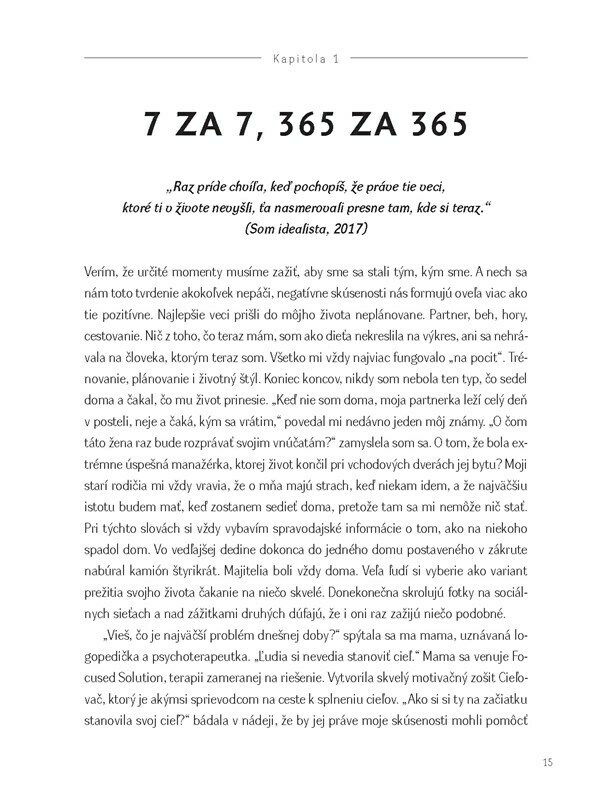 Kapitola 1

7 ZA 7, 365 ZA 365

„Raz príde chvíľa, keď pochopíš, že práve tie veci, ktoré ti v živote nevyšli, ťa nasmerovali presne tam, kde si teraz.“ (Som idealista, 2017)

Verím, že určité momenty musíme zažiť, aby sme sa stali tým, kým sme. A nech sa nám toto tvrdenie akokoľvek nepáči, negatívne skúsenosti nás formujú oveľa viac ako tie pozitívne. Najlepšie veci prišli do môjho života neplánovane. Partner, beh, hory, cestovanie. Nič z toho, čo teraz mám, som ako dieťa nekreslila na výkres, ani sa nehrávala na človeka, ktorým teraz som. Všetko mi vždy najviac fungovalo „na pocit“. Trénovanie, plánovanie i životný štýl. Koniec koncov, nikdy som nebola ten typ, čo sedel doma a čakal, čo mu život prinesie. „Keď nie som doma, moja partnerka leží celý deň v posteli, neje a čaká, kým sa vrátim,“ povedal mi nedávno jeden môj známy. „O čom táto žena raz bude rozprávať svojim vnúčatám?“ zamyslela som sa. O tom, že bola extrémne úspešná manažérka, ktorej život končil pri vchodových dverách jej bytu? Moji starí rodičia mi vždy vravia, že o mňa majú strach, keď niekam idem, a že najväčšiu istotu budem mať, keď zostanem sedieť doma, pretože tam sa mi nemôže nič stať. Pri týchto slovách si vždy vybavím spravodajské informácie o tom, ako na niekoho spadol dom. Vo vedľajšej dedine dokonca do jedného domu postaveného v zákrute nabúral kamión štyrikrát. Majitelia boli vždy doma. Veľa ľudí si vyberie ako variant prežitia svojho života čakanie na niečo skvelé. Donekonečna skrolujú fotky na sociálnych sieťach a nad zážitkami druhých dúfajú, že i oni raz zažijú niečo podobné.

„Vieš, čo je najväčší problém dnešnej doby?“ spýtala sa ma mama, uznávaná logopedička a psychoterapeutka. „Ľudia si nevedia stanoviť cieľ.“ Mama sa venuje Focused Solution, terapii zameranej na riešenie. Vytvorila skvelý motivačný zošit Cieľovač, ktorý je akýmsi sprievodcom na ceste k splneniu cieľov. „Ako si si ty na začiatku stanovila svoj cieľ?“ bádala v nádeji, že by jej práve moje skúsenosti mohli pomôcť

15